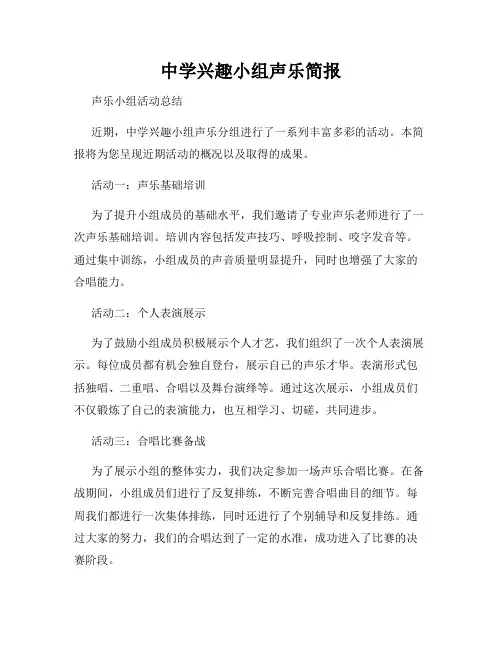 中学兴趣小组声乐简报

声乐小组活动总结

近期，中学兴趣小组声乐分组进行了一系列丰富多彩的活动。本简报将为您呈现近期活动的概况以及取得的成果。

活动一：声乐基础培训

为了提升小组成员的基础水平，我们邀请了专业声乐老师进行了一次声乐基础培训。培训内容包括发声技巧、呼吸控制、咬字发音等。通过集中训练，小组成员的声音质量明显提升，同时也增强了大家的合唱能力。

活动二：个人表演展示

为了鼓励小组成员积极展示个人才艺，我们组织了一次个人表演展示。每位成员都有机会独自登台，展示自己的声乐才华。表演形式包括独唱、二重唱、合唱以及舞台演绎等。通过这次展示，小组成员们不仅锻炼了自己的表演能力，也互相学习、切磋，共同进步。

活动三：合唱比赛备战

为了展示小组的整体实力，我们决定参加一场声乐合唱比赛。在备战期间，小组成员们进行了反复排练，不断完善合唱曲目的细节。每周我们都进行一次集体排练，同时还进行了个别辅导和反复排练。通过大家的努力，我们的合唱达到了一定的水准，成功进入了比赛的决赛阶段。